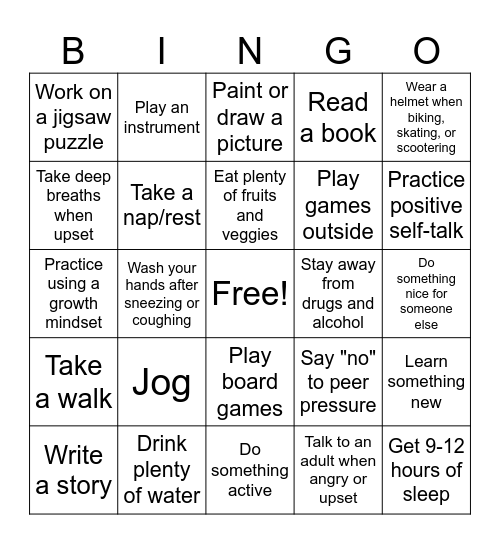 | B | I | N | G | O |
|---|---|---|---|---|
| Work on a jigsaw puzzle | Play an instrument | Paint or draw a picture | Read a book | Wear a helmet when biking, skating, or scootering |
| Take deep breaths when upset | Take a nap/rest | Eat plenty of fruits and veggies | Play games outside | Practice positive self-talk |
| Practice using a growth mindset | Wash your hands after sneezing or coughing | Free! | Stay away from drugs and alcohol | Do something nice for someone else |
| Take a walk | Jog | Play board games | Say "no" to peer pressure | Learn something new |
| Write a story | Drink plenty of water | Do something active | Talk to an adult when angry or upset | Get 9-12 hours of sleep |